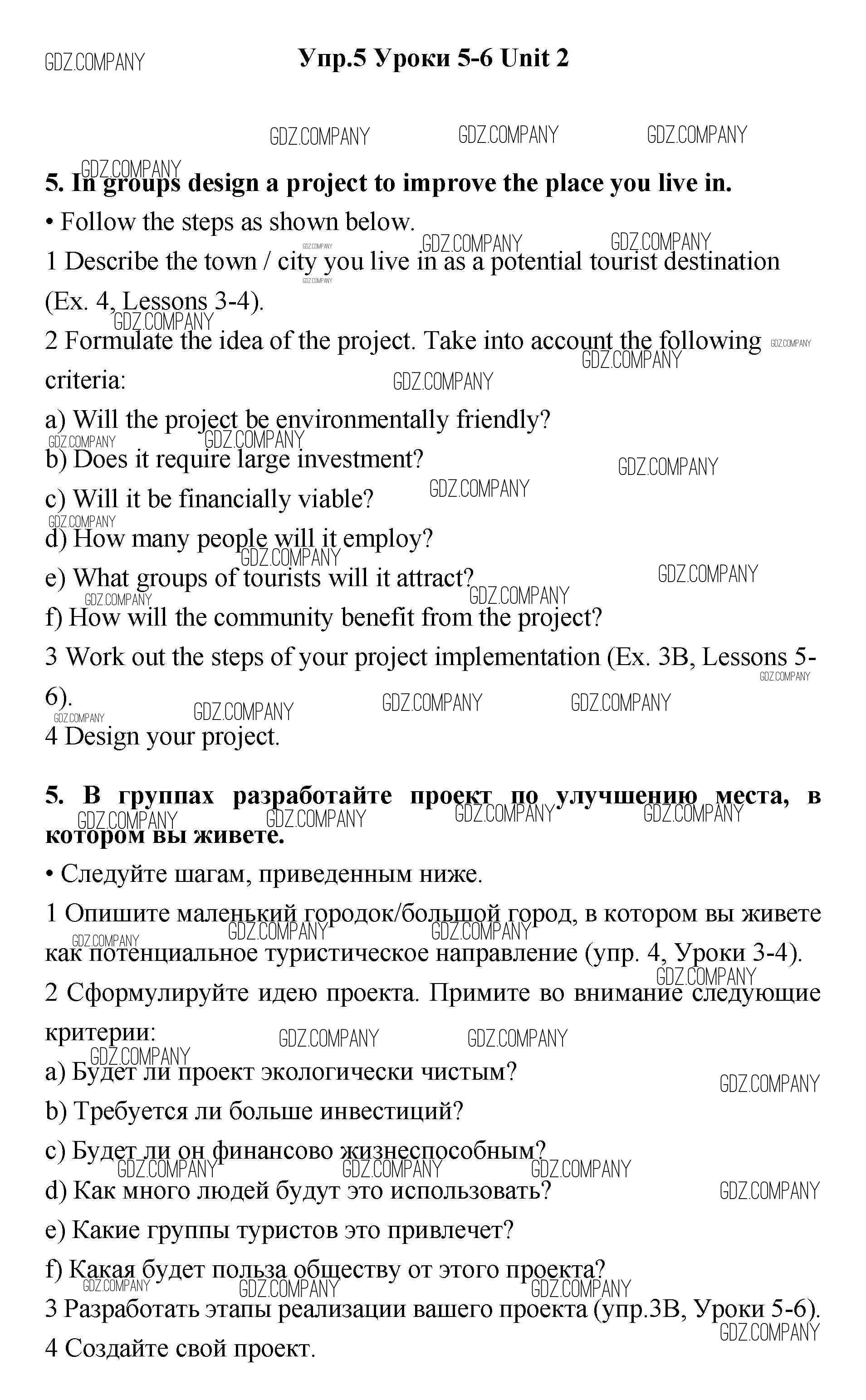 GDZ.COMPANY

Упр.5 Уроки 5-6 Unit 2

5. In groups design a project to improve the place you live in.

• Follow the steps as shown below.

1 Describe the town / city you live in as a potential tourist destination (Ex. 4, Lessons 3-4).

2 Formulate the idea of the project. Take into account the following criteria:

a) Will the project be environmentally friendly?

b) Does it require large investment?

c) Will it be financially viable?

d) How many people will it employ?

e) What groups of tourists will it attract?

f) How will the community benefit from the project?

3 Work out the steps of your project implementation (Ex. 3B, Lessons 5-6).

4 Design your project.

5. В группах разработайте проект по улучшению места, в котором вы живете.

• Следуйте шагам, приведенным ниже.

1 Опишите маленький городок/большой город, в котором вы живете как потенциальное туристическое направление (упр. 4, Уроки 3-4).

2 Сформулируйте идею проекта. Примите во внимание следующие критерии:

a) Будет ли проект экологически чистым?

b) Требуется ли больше инвестиций?

c) Будет ли он финансово жизнеспособным?

d) Как много людей будут это использовать?

e) Какие группы туристов это привлечет?

f) Какая будет польза обществу от этого проекта?

3 Разработать этапы реализации вашего проекта (упр.3В, Уроки 5-6).

4 Создайте свой проект.